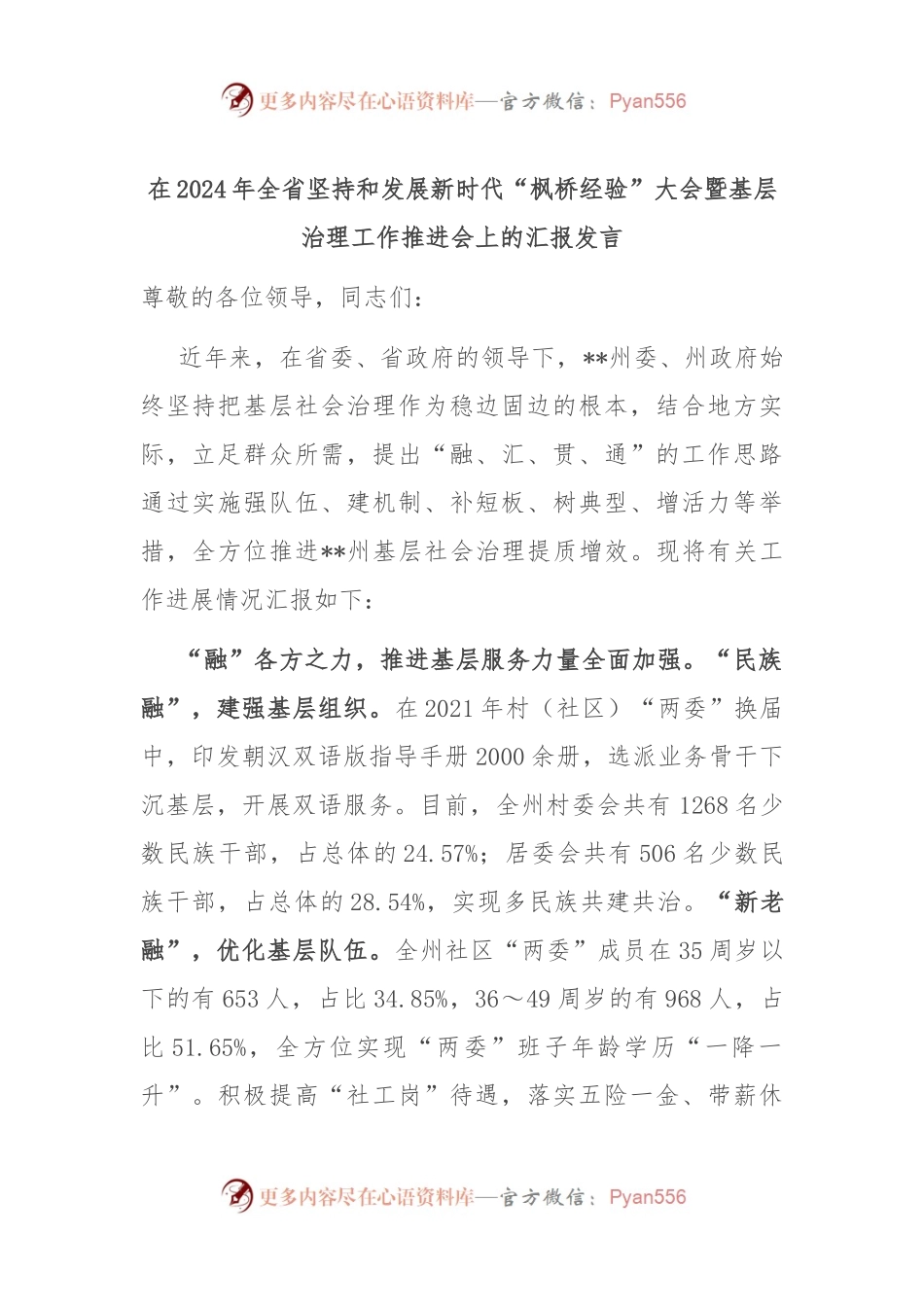 更多内容尽在心语资料库—官方微信：Pyan556

在2024年全省坚持和发展新时代“枫桥经验”大会暨基层治理工作推进会上的汇报发言

尊敬的各位领导，同志们：

近年来，在省委、省政府的领导下，**州委、州政府始终坚持把基层社会治理作为稳边固边的根本，结合地方实际，立足群众所需，提出“融、汇、贯、通”的工作思路通过实施强队伍、建机制、补短板、树典型、增活力等举措，全方位推进**州基层社会治理提质增效。现将有关工作进展情况汇报如下：

“融”各方之力，推进基层服务力量全面加强。“民族融”，建强基层组织。在2021年村（社区）“两委”换届中，印发朝汉双语版指导手册2000余册，选派业务骨干下沉基层，开展双语服务。目前，全州村委会共有1268名少数民族干部，占总体的24.57%；居委会共有506名少数民族干部，占总体的28.54%，实现多民族共建共治。“新老融”，优化基层队伍。全州社区“两委”成员在35周岁以下的有653人，占比34.85%，36～49周岁的有968人，占比51.65%，全方位实现“两委”班子年龄学历“一降一升”。积极提高“社工岗”待遇，落实五险一金、带薪休

更多内容尽在心语资料库—官方微信：Pyan556